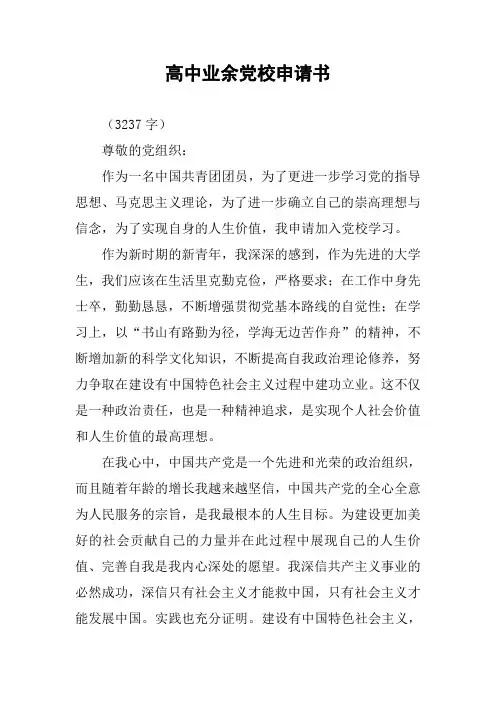 高中业余党校申请书

（3237 字）

尊敬的党组织：

作为一名中国共青团团员，为了更进一步学习党的指导思想、马克思主义理论，为了进一步确立自己的崇高理想与信念，为了实现自身的人生价值，我申请加入党校学习。

作为新时期的新青年，我深深的感到，作为先进的大学生，我们应该在生活里克勤克俭，严格要求；在工作中身先士卒，勤勤恳恳，不断增强贯彻党基本路线的自觉性；在学习上，以“书山有路勤为径，学海无边苦作舟”的精神，不断增加新的科学文化知识，不断提高自我政治理论修养，努力争取在建设有中国特色社会主义过程中建功立业。这不仅是一种政治责任，也是一种精神追求，是实现个人社会价值和人生价值的最高理想。

在我心中，中国共产党是一个先进和光荣的政治组织，而且随着年龄的增长我越来越坚信，中国共产党的全心全意为人民服务的宗旨，是我最根本的人生目标。为建设更加美好的社会贡献自己的力量并在此过程中展现自己的人生价值、完善自我是我内心深处的愿望。我深信共产主义事业的必然成功，深信只有社会主义才能救中国，只有社会主义才能发展中国。实践也充分证明。建设有中国特色社会主义，